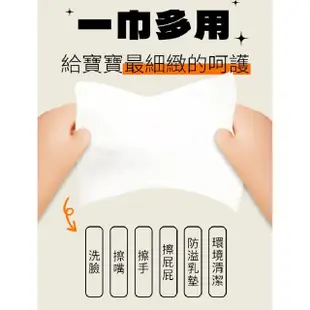 一巾多用

給寶寶最細緻的呵護

洗臉

擦嘴

擦手

擦屁屁

防溢乳墊

環境清潔